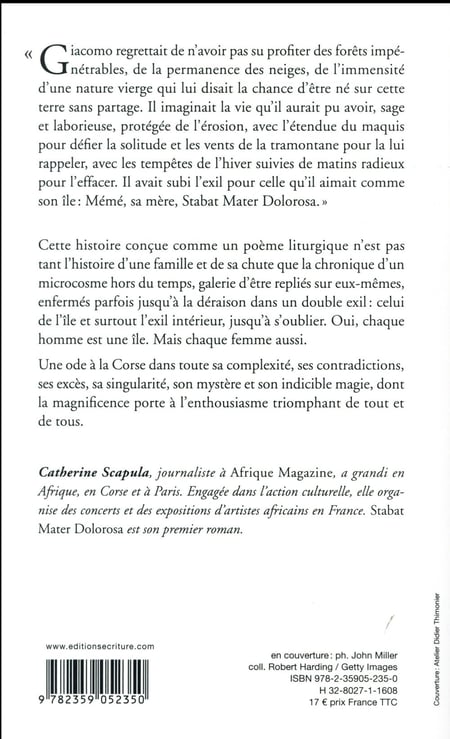 « Giacomo regrettait de n'avoir pas su profiter des forêts impénétrables, de la permanence des neiges, de l'immensité d'une nature vierge qui lui disait la chance d'être né sur cette terre sans partage. Il imaginait la vie qu'il aurait pu avoir, sage et laborieuse, protégée de l'érosion, avec l'étendue du maquis pour défier la solitude et les vents de la tramontane pour la lui rappeler, avec les tempêtes de l'hiver suivies de matins radieux pour l'effacer. Il avait subi l'exil pour celle qu'il aimait comme son île : Mémé, sa mère, Stabat Mater Dolorosa. »

Cette histoire conçue comme un poème liturgique n'est pas tant l'histoire d'une famille et de sa chute que la chronique d'un microcosme hors du temps, galerie d'être repliés sur eux-mêmes, enfermés parfois jusqu'à la déraison dans un double exil : celui de l'île et surtout l'exil intérieur, jusqu'à s'oublier. Oui, chaque homme est une île. Mais chaque femme aussi.

Une ode à la Corse dans toute sa complexité, ses contradictions, ses excès, sa singularité, son mystère et son indicible magie, dont la magnificence porte à l'enthousiasme triomphant de tout et de tous.

Catherine Scapula, journaliste à Afrique Magazine, a grandi en Afrique, en Corse et à Paris. Engagée dans l'action culturelle, elle organise des concerts et des expositions d'artistes africains en France. Stabat Mater Dolorosa est son premier roman.

www.editionsecriture.com

9 782359 052350

en couverture : ph. John Miller
coll. Robert Harding / Getty Images
ISBN 978-2-35905-235-0
H 32-8027-1-1608
17 € prix France TTC

Couverture : Atelier Didier Thimonier